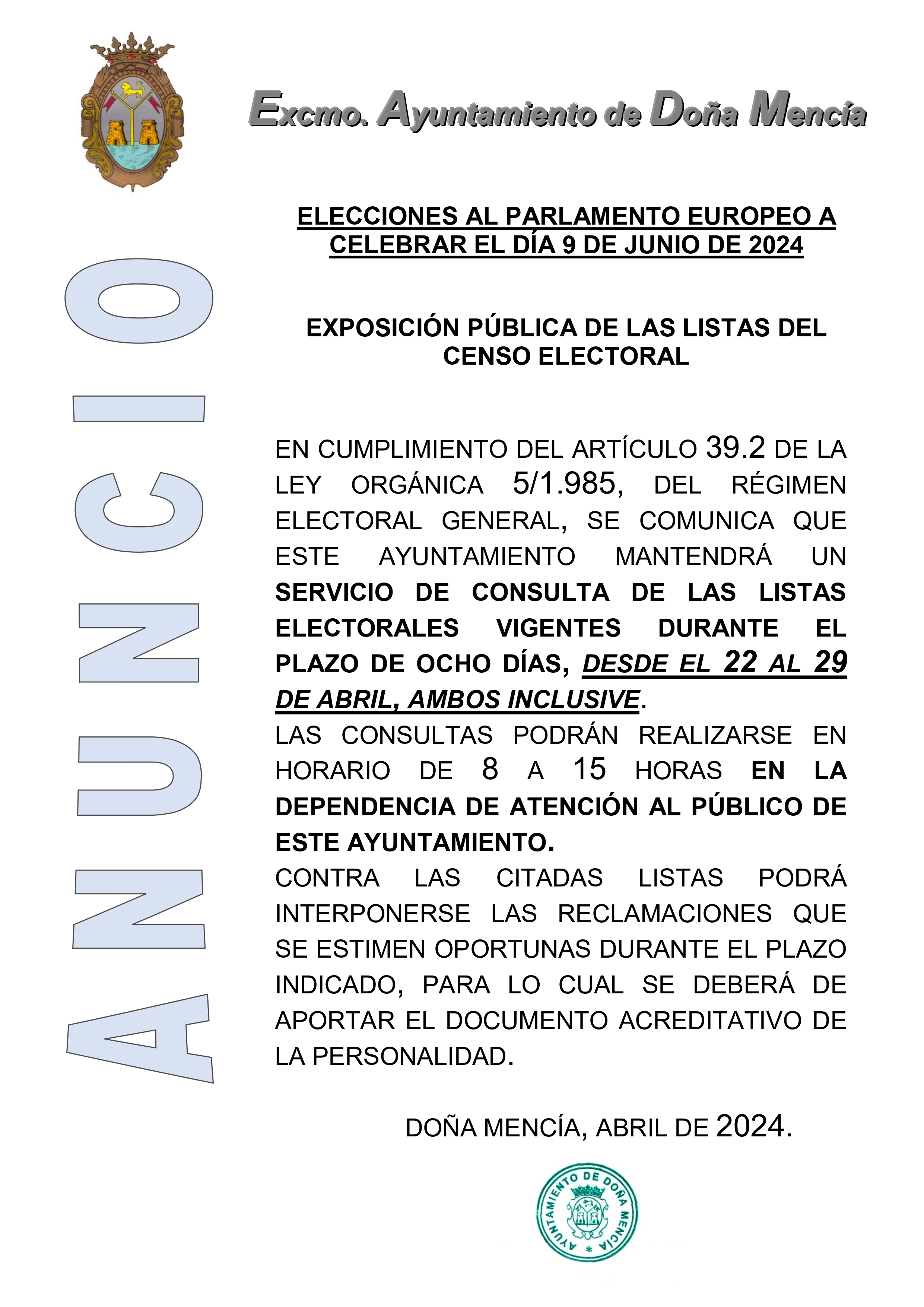 Excmo. Ayuntamiento de Doña Mencía

ANUNCIO

ELECCIONES AL PARLAMENTO EUROPEO A CELEBRAR EL DÍA 9 DE JUNIO DE 2024

EXPOSICIÓN PÚBLICA DE LAS LISTAS DEL CENSO ELECTORAL

EN CUMPLIMIENTO DEL ARTÍCULO 39.2 DE LA LEY ORGÁNICA 5/1.985, DEL RÉGIMEN ELECTORAL GENERAL, SE COMUNICA QUE ESTE AYUNTAMIENTO MANTENDRÁ UN SERVICIO DE CONSULTA DE LAS LISTAS ELECTORALES VIGENTES DURANTE EL PLAZO DE OCHO DÍAS, DESDE EL 22 AL 29 DE ABRIL, AMBOS INCLUSIVE.
LAS CONSULTAS PODRÁN REALIZARSE EN HORARIO DE 8 A 15 HORAS EN LA DEPENDENCIA DE ATENCIÓN AL PÚBLICO DE ESTE AYUNTAMIENTO.
CONTRA LAS CITADAS LISTAS PODRÁ INTERPONERSE LAS RECLAMACIONES QUE SE ESTIMEN OPORTUNAS DURANTE EL PLAZO INDICADO, PARA LO CUAL SE DEBERÁ DE APORTAR EL DOCUMENTO ACREDITATIVO DE LA PERSONALIDAD.

DOÑA MENCÍA, ABRIL DE 2024.

AYUNTAMIENTO DE DOÑA MENCÍA